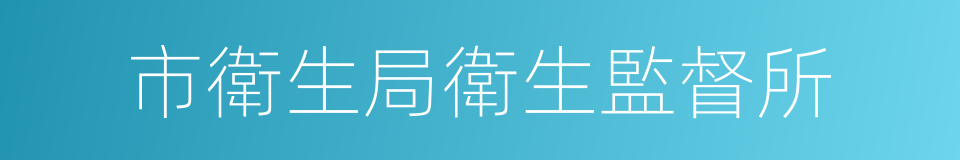 市衛生局衛生監督所